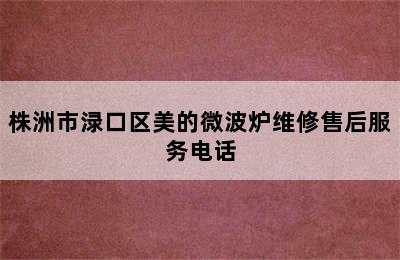 株洲市渌口区美的微波炉维修售后服务电话